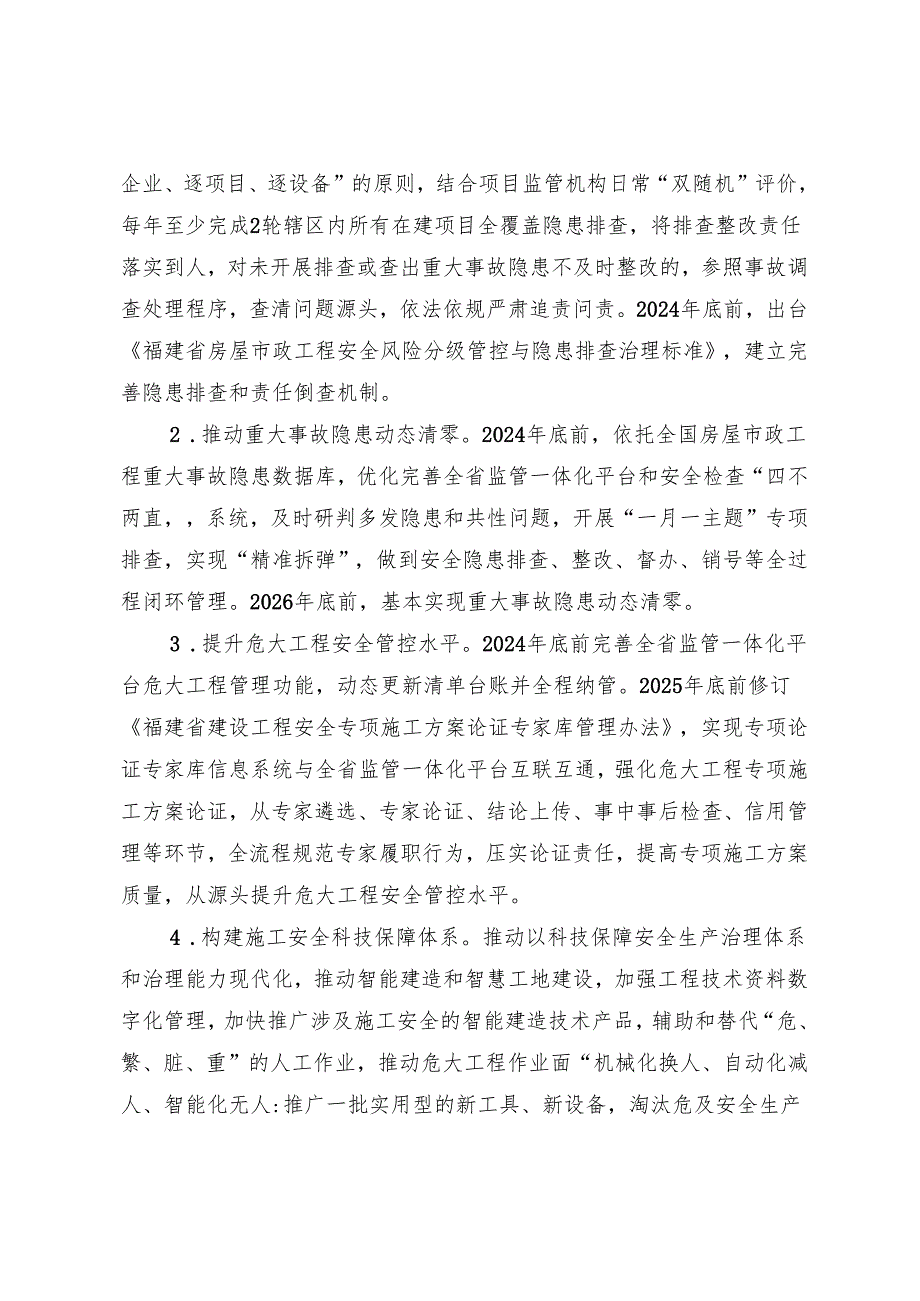 企业、逐项目、逐设备”的原则，结合项目监管机构日常“双随机”评价，每年至少完成2轮辖区内所有在建项目全覆盖隐患排查，将排查整改责任落实到人，对未开展排查或查出重大事故隐患不及时整改的，参照事故调查处理程序，查清问题源头，依法依规严肃追责问责。2024年底前，出台《福建省房屋市政工程安全风险分级管控与隐患排查治理标准》，建立完善隐患排查和责任倒查机制。

2．推动重大事故隐患动态清零。2024年底前，依托全国房屋市政工程重大事故隐患数据库，优化完善全省监管一体化平台和安全检查“四不两直，，系统，及时研判多发隐患和共性问题，开展“一月一主题”专项排查，实现“精准拆弹”，做到安全隐患排查、整改、督办、销号等全过程闭环管理。2026年底前，基本实现重大事故隐患动态清零。

3．提升危大工程安全管控水平。2024年底前完善全省监管一体化平台危大工程管理功能，动态更新清单台账并全程纳管。2025年底前修订《福建省建设工程安全专项施工方案论证专家库管理办法》，实现专项论证专家库信息系统与全省监管一体化平台互联互通，强化危大工程专项施工方案论证，从专家遴选、专家论证、结论上传、事中事后检查、信用管理等环节，全流程规范专家履职行为，压实论证责任，提高专项施工方案质量，从源头提升危大工程安全管控水平。

4．构建施工安全科技保障体系。推动以科技保障安全生产治理体系和治理能力现代化，推动智能建造和智慧工地建设，加强工程技术资料数字化管理，加快推广涉及施工安全的智能建造技术产品，辅助和替代“危、繁、脏、重”的人工作业，推动危大工程作业面“机械化换人、自动化减人、智能化无人:推广一批实用型的新工具、新设备，淘汰危及安全生产